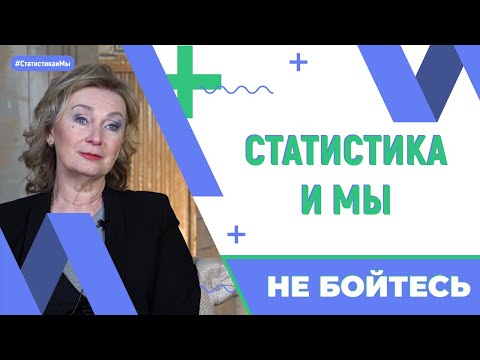 #СтатистикаиМы

СТАТИСТИКА И МЫ

НЕ БОЙТЕСЬ